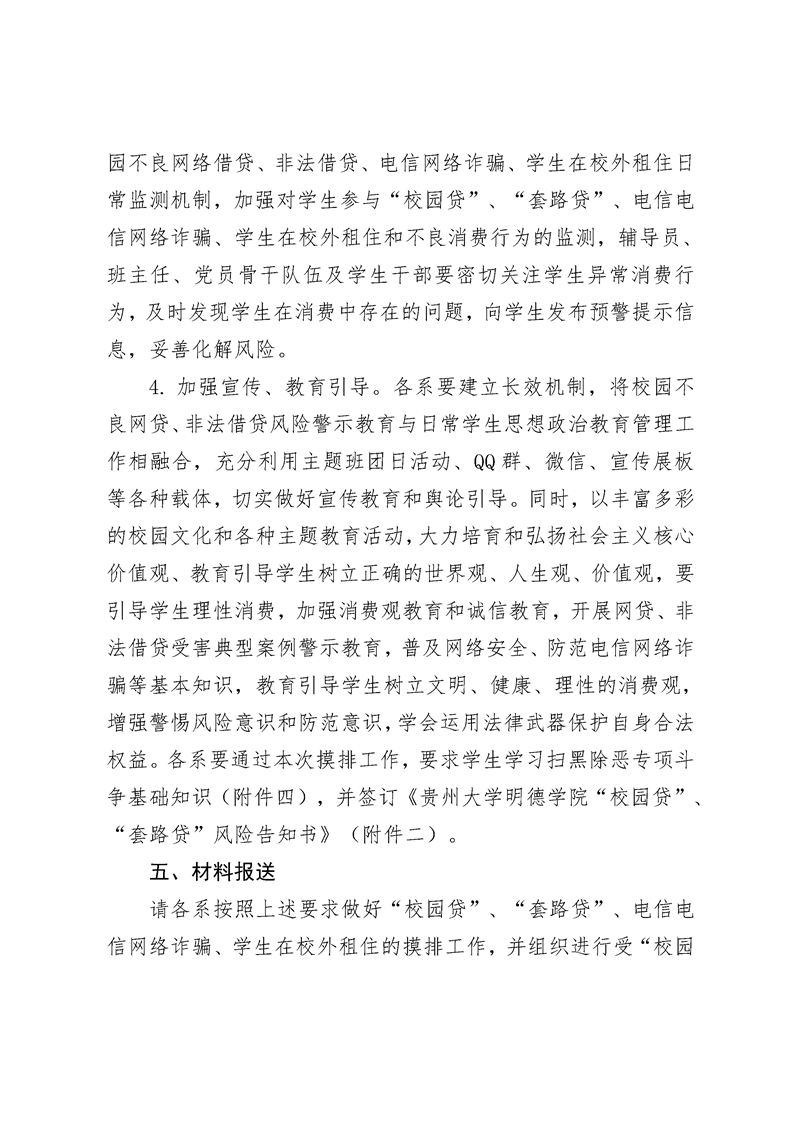 园不良网络借贷、非法借贷、电信网络诈骗、学生在校外租住日常监测机制，加强对学生参与“校园贷”、“套路贷”、电信电信网络诈骗、学生在校外租住和不良消费行为的监测，辅导员、班主任、党员骨干队伍及学生干部要密切关注学生异常消费行为，及时发现学生在消费中存在的问题，向学生发布预警提示信息，妥善化解风险。

4. 加强宣传、教育引导。各系要建立长效机制，将校园不良网贷、非法借贷风险警示教育与日常学生思想政治教育管理工作相融合，充分利用主题班团日活动、QQ群、微信、宣传展板等各种载体，切实做好宣传教育和舆论引导。同时，以丰富多彩的校园文化和各种主题教育活动，大力培育和弘扬社会主义核心价值观、教育引导学生树立正确的世界观、人生观、价值观，要引导学生理性消费，加强消费观教育和诚信教育，开展网贷、非法借贷受害典型案例警示教育，普及网络安全、防范电信网络诈骗等基本知识，教育引导学生树立文明、健康、理性的消费观，增强警惕风险意识和防范意识，学会运用法律武器保护自身合法权益。各系要通过本次摸排工作，要求学生学习扫黑除恶专项斗争基础知识（附件四），并签订《贵州大学明德学院“校园贷”、“套路贷”风险告知书》（附件二）。

五、材料报送

请各系按照上述要求做好“校园贷”、“套路贷”、电信电信网络诈骗、学生在校外租住的摸排工作，并组织进行受“校园